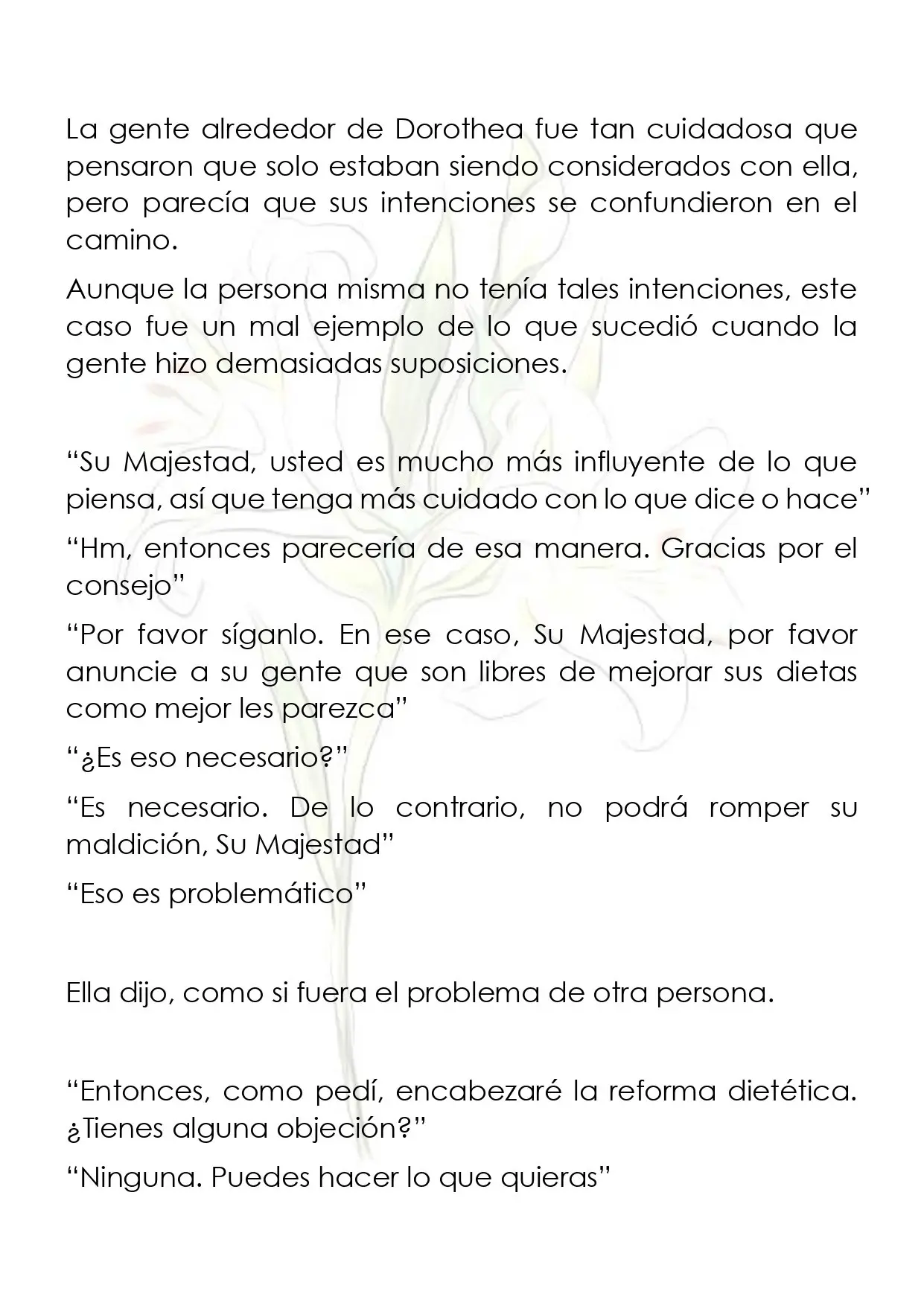 La gente alrededor de Dorothea fue tan cuidadosa que pensaron que solo estaban siendo considerados con ella, pero parecía que sus intenciones se confundieron en el camino.

Aunque la persona misma no tenía tales intenciones, este caso fue un mal ejemplo de lo que sucedió cuando la gente hizo demasiadas suposiciones.

"Su Majestad, usted es mucho más influyente de lo que piensa, así que tenga más cuidado con lo que dice o hace"

"Hm, entonces parecería de esa manera. Gracias por el consejo"

"Por favor síganlo. En ese caso, Su Majestad, por favor anuncie a su gente que son libres de mejorar sus dietas como mejor les parezca"

"¿Es eso necesario?"

"Es necesario. De lo contrario, no podrá romper su maldición, Su Majestad"

"Eso es problemático"

Ella dijo, como si fuera el problema de otra persona.

"Entonces, como pedí, encabezaré la reforma dietética. ¿Tienes alguna objeción?"

"Ninguna. Puedes hacer lo que quieras"